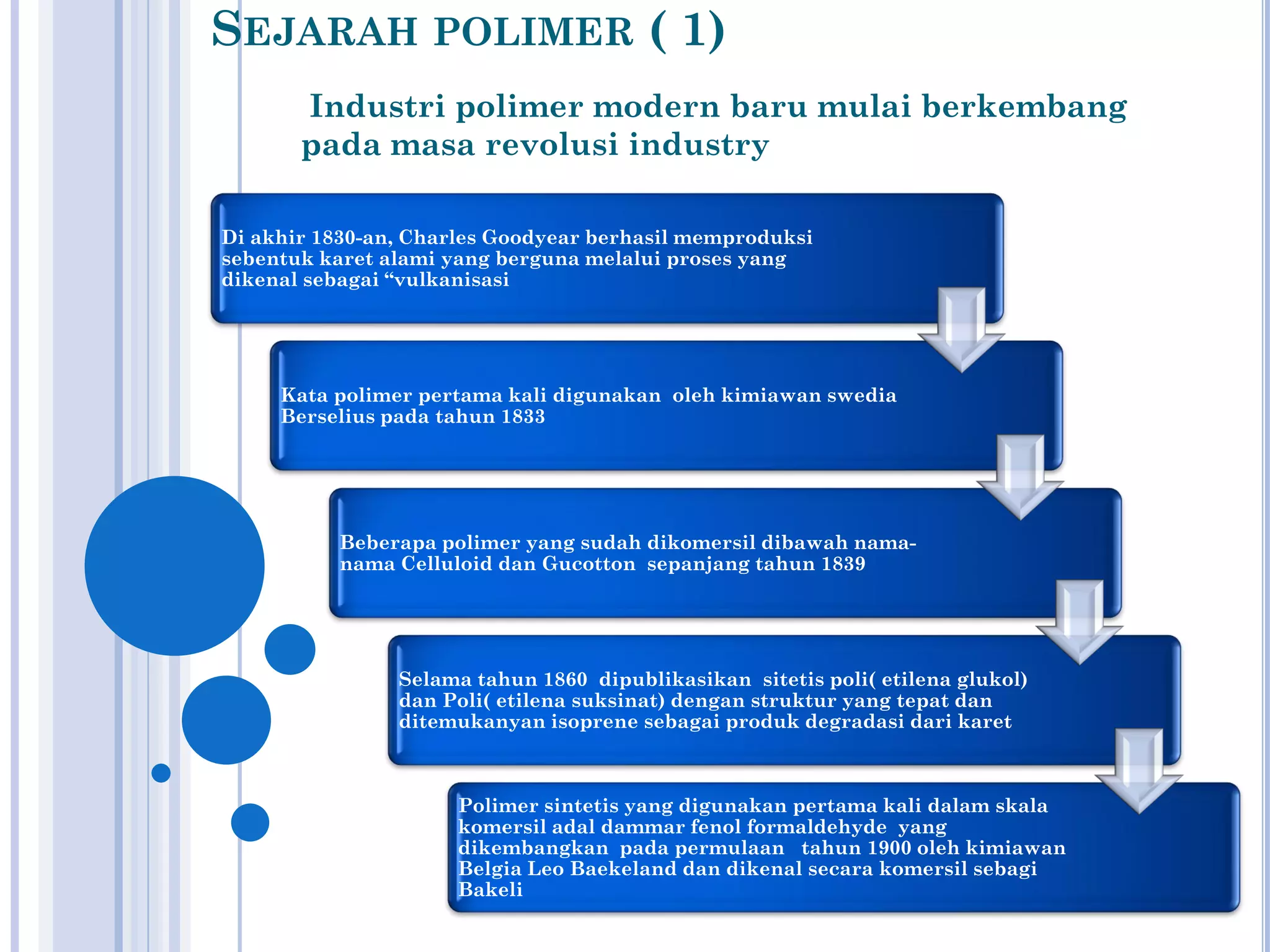 SEJARAH POLIMER ( 1)

Industri polimer modern baru mulai berkembang pada masa revolusi industry

Di akhir 1830-an, Charles Goodyear berhasil memproduksi sebentuk karet alami yang berguna melalui proses yang dikenal sebagai “vulkanisasi

Kata polimer pertama kali digunakan oleh kimiawan swedia Berselius pada tahun 1833

Beberapa polimer yang sudah dikomersil dibawah nama-nama Celluloid dan Gucotton sepanjang tahun 1839

Selama tahun 1860 dipublikasikan sitetis poli( etilena glukol) dan Poli( etilena suksinat) dengan struktur yang tepat dan ditemukanyan isoprene sebagai produk degradasi dari karet

Polimer sintetis yang digunakan pertama kali dalam skala komersil adal dammar fenol formaldehyde yang dikembangkan pada permulaan tahun 1900 oleh kimiawan Belgia Leo Baekeland dan dikenal secara komersil sebagi Bakeli